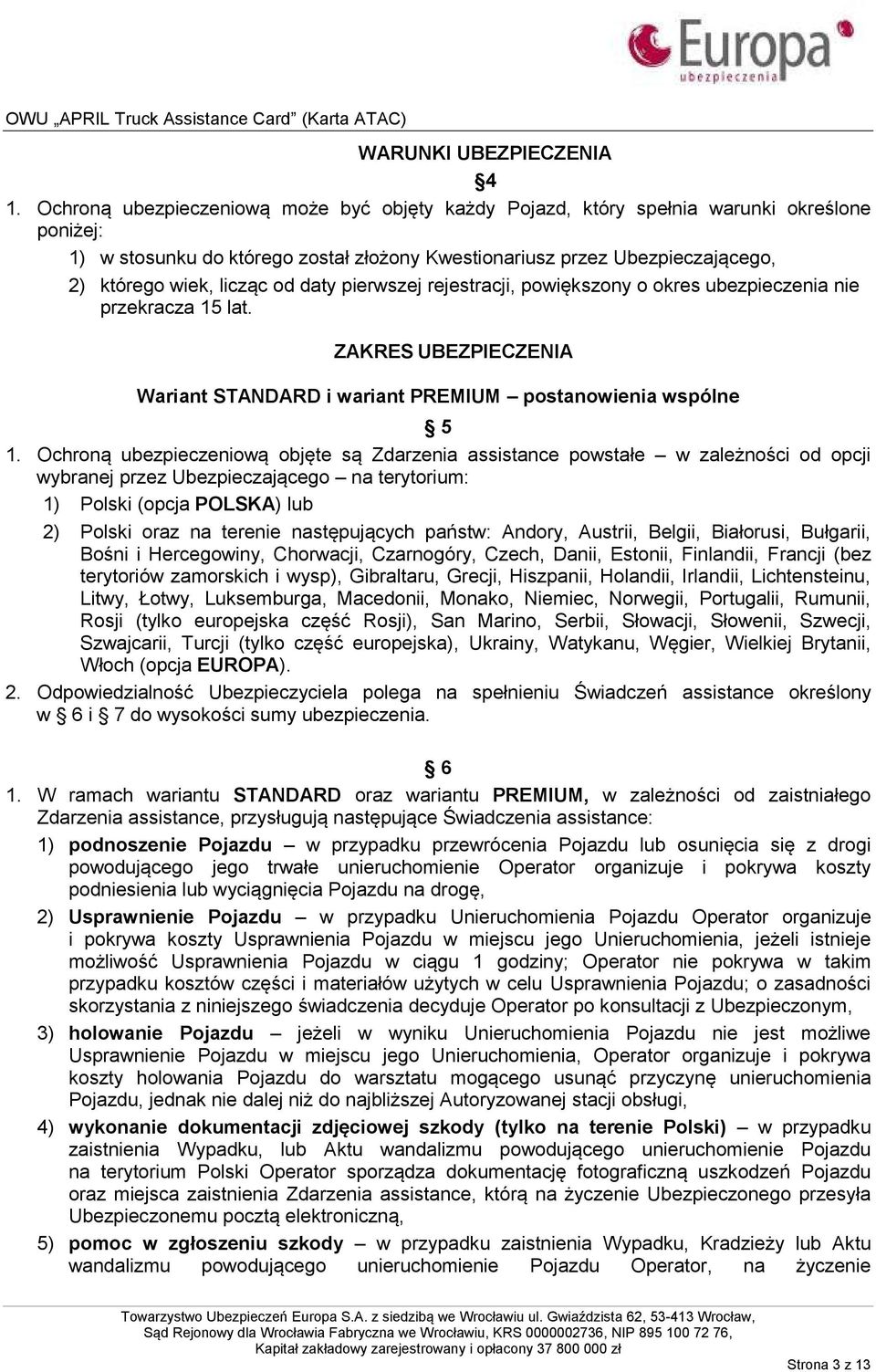 Europa
ubezpieczenia

OWU „APRIL Truck Assistance Card" (Karta ATAC)

WARUNKI UBEZPIECZENIA

§4

1. Ochroną ubezpieczeniową może być objęty każdy Pojazd, który spełnia warunki określone poniżej:
1) w stosunku do którego został złożony Kwestionariusz przez Ubezpieczającego,
2) którego wiek, licząc od daty pierwszej rejestracji, powiększony o okres ubezpieczenia nie przekracza 15 lat.

ZAKRES UBEZPIECZENIA

Wariant STANDARD i wariant PREMIUM – postanowienia wspólne

§ 5

1. Ochroną ubezpieczeniową objęte są Zdarzenia assistance powstałe – w zależności od opcji wybranej przez Ubezpieczającego – na terytorium:
1) Polski (opcja POLSKA) lub
2) Polski oraz na terenie następujących państw: Andory, Austrii, Belgii, Białorusi, Bułgarii, Bośni i Hercegowiny, Chorwacji, Czarnogóry, Czech, Danii, Estonii, Finlandii, Francji (bez terytoriów zamorskich i wysp), Gibraltaru, Grecji, Hiszpanii, Holandii, Irlandii, Lichtensteinu, Litwy, Łotwy, Luksemburga, Macedonii, Monako, Niemiec, Norwegii, Portugalii, Rumunii, Rosji (tylko europejska część Rosji), San Marino, Serbii, Słowacji, Słowenii, Szwecji, Szwajcarii, Turcji (tylko część europejska), Ukrainy, Watykanu, Węgier, Wielkiej Brytanii, Włoch (opcja EUROPA).
2. Odpowiedzialność Ubezpieczyciela polega na spełnieniu Świadczeń assistance określony w § 6 i § 7 do wysokości sumy ubezpieczenia.

§ 6

1. W ramach wariantu STANDARD oraz wariantu PREMIUM, w zależności od zaistniałego Zdarzenia assistance, przysługują następujące Świadczenia assistance:
1) podnoszenie Pojazdu – w przypadku przewrócenia Pojazdu lub osunięcia się z drogi powodującego jego trwałe unieruchomienie Operator organizuje i pokrywa koszty podniesienia lub wyciągnięcia Pojazdu na drogę,
2) Usprawnienie Pojazdu – w przypadku Unieruchomienia Pojazdu Operator organizuje i pokrywa koszty Usprawnienia Pojazdu w miejscu jego Unieruchomienia, jeżeli istnieje możliwość Usprawnienia Pojazdu w ciągu 1 godziny; Operator nie pokrywa w takim przypadku kosztów części i materiałów użytych w celu Usprawnienia Pojazdu; o zasadności skorzystania z niniejszego świadczenia decyduje Operator po konsultacji z Ubezpieczonym,
3) holowanie Pojazdu – jeżeli w wyniku Unieruchomienia Pojazdu nie jest możliwe Usprawnienie Pojazdu w miejscu jego Unieruchomienia, Operator organizuje i pokrywa koszty holowania Pojazdu do warsztatu mogącego usunąć przyczynę unieruchomienia Pojazdu, jednak nie dalej niż do najbliższej Autoryzowanej stacji obsługi,
4) wykonanie dokumentacji zdjęciowej szkody (tylko na terenie Polski) – w przypadku zaistnienia Wypadku, lub Aktu wandalizmu powodującego unieruchomienie Pojazdu na terytorium Polski Operator sporządza dokumentację fotograficzną uszkodzeń Pojazdu oraz miejsca zaistnienia Zdarzenia assistance, którą na życzenie Ubezpieczonego przesyła Ubezpieczonemu pocztą elektroniczną,
5) pomoc w zgłoszeniu szkody – w przypadku zaistnienia Wypadku, Kradzieży lub Aktu wandalizmu powodującego unieruchomienie Pojazdu Operator, na życzenie

Towarzystwo Ubezpieczeń Europa S.A. z siedzibą we Wrocławiu ul. Gwiaździsta 62, 53-413 Wrocław, Sąd Rejonowy dla Wrocławia Fabryczna we Wrocławiu, KRS 0000002736, NIP 895 100 72 76, Kapitał zakładowy zarejestrowany i opłacony 37 800 000 zł

Strona 3 z 13